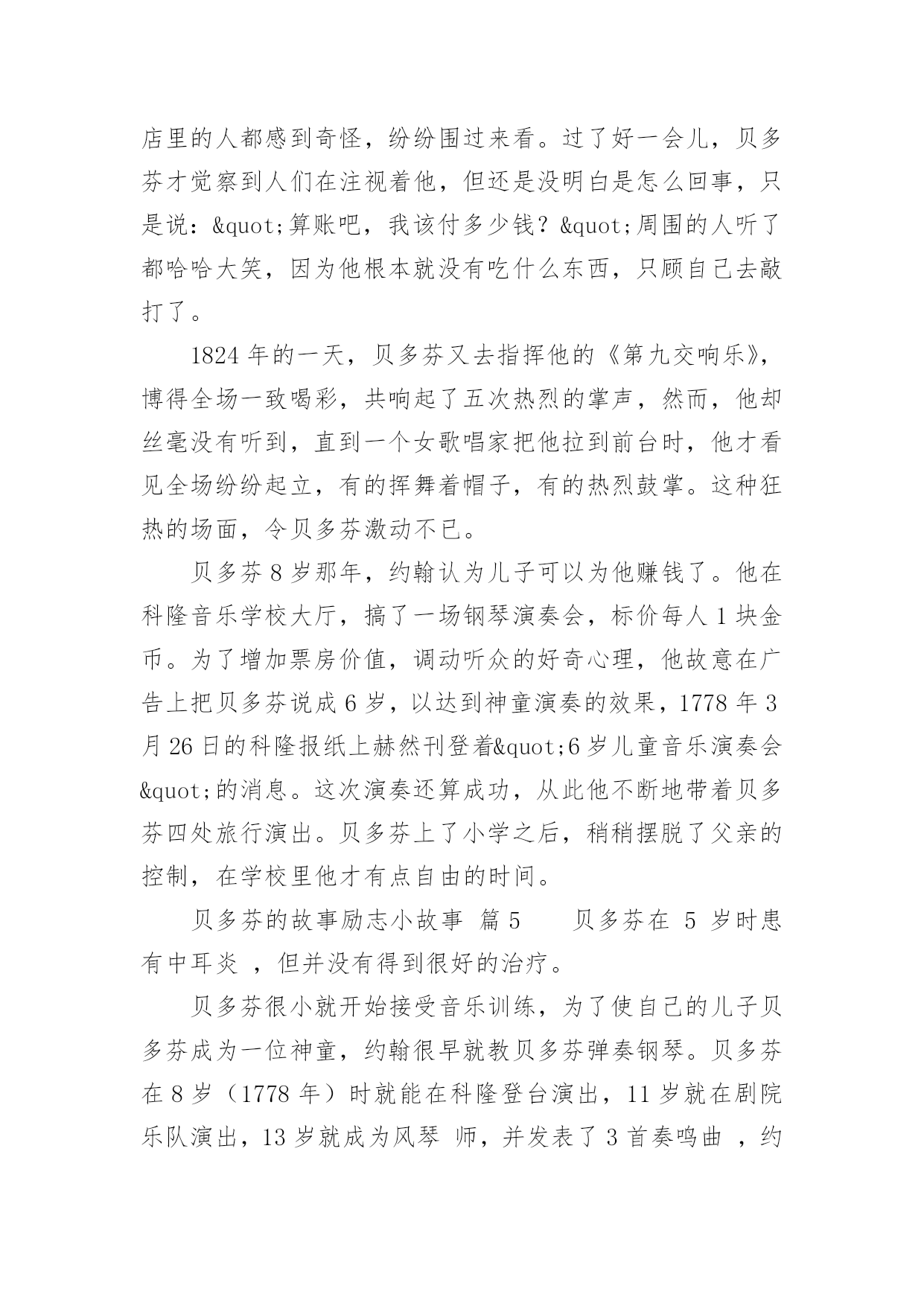 店里的人都感到奇怪，纷纷围过来看。过了好一会儿，贝多芬才觉察到人们在注视着他，但还是没明白是怎么回事，只是说：&quot;算账吧，我该付多少钱？&quot;周围的人听了都哈哈大笑，因为他根本就没有吃什么东西，只顾自己去敲打了。

1824 年的一天，贝多芬又去指挥他的《第九交响乐》，博得全场一致喝彩，共响起了五次热烈的掌声，然而，他却丝毫没有听到，直到一个女歌唱家把他拉到前台时，他才看见全场纷纷起立，有的挥舞着帽子，有的热烈鼓掌。这种狂热的场面，令贝多芬激动不已。

贝多芬 8 岁那年，约翰认为儿子可以为他赚钱了。他在科隆音乐学校大厅，搞了一场钢琴演奏会，标价每人 1 块金币。为了增加票房价值，调动听众的好奇心理，他故意在广告上把贝多芬说成 6 岁，以达到神童演奏的效果，1778 年 3 月 26 日的科隆报纸上赫然刊登着&quot;6 岁儿童音乐演奏会&quot;的消息。这次演奏还算成功，从此他不断地带着贝多芬四处旅行演出。贝多芬上了小学之后，稍稍摆脱了父亲的控制，在学校里他才有点自由的时间。

贝多芬的故事励志小故事 篇 5　　贝多芬在 5 岁时患有中耳炎 ，但并没有得到很好的治疗。

贝多芬很小就开始接受音乐训练，为了使自己的儿子贝多芬成为一位神童，约翰很早就教贝多芬弹奏钢琴。贝多芬在 8 岁（1778 年）时就能在科隆登台演出，11 岁就在剧院乐队演出，13 岁就成为风琴 师，并发表了 3 首奏鸣曲 ，约